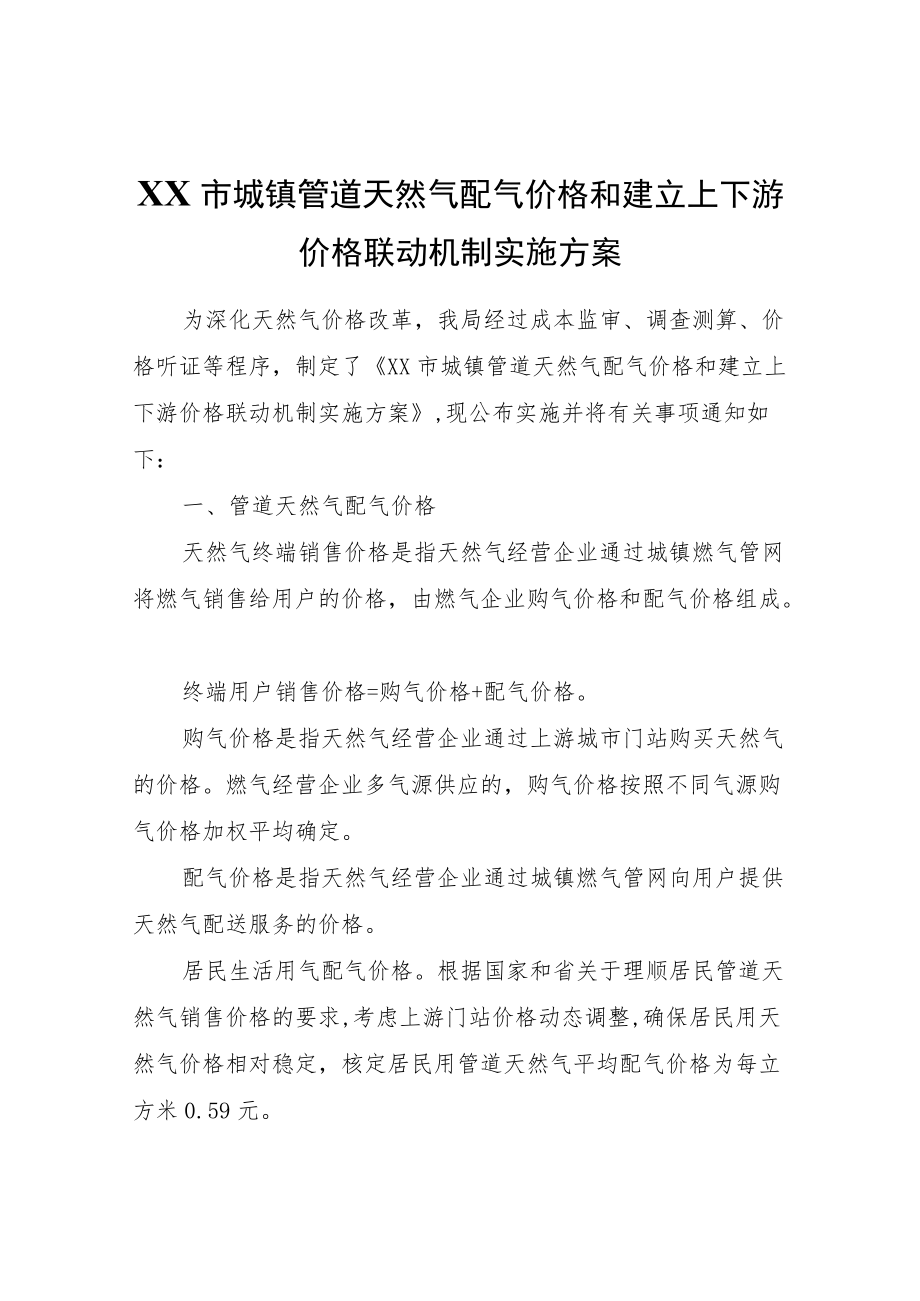 XX 市城镇管道天然气配气价格和建立上下游价格联动机制实施方案

为深化天然气价格改革，我局经过成本监审、调查测算、价格听证等程序，制定了《XX 市城镇管道天然气配气价格和建立上下游价格联动机制实施方案》，现公布实施并将有关事项通知如下：

一、管道天然气配气价格

天然气终端销售价格是指天然气经营企业通过城镇燃气管网将燃气销售给用户的价格，由燃气企业购气价格和配气价格组成。

终端用户销售价格=购气价格+配气价格。

购气价格是指天然气经营企业通过上游城市门站购买天然气的价格。燃气经营企业多气源供应的，购气价格按照不同气源购气价格加权平均确定。

配气价格是指天然气经营企业通过城镇燃气管网向用户提供天然气配送服务的价格。

居民生活用气配气价格。根据国家和省关于理顺居民管道天然气销售价格的要求，考虑上游门站价格动态调整，确保居民用天然气价格相对稳定，核定居民用管道天然气平均配气价格为每立方米 0.59 元。